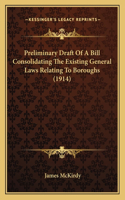 KESSINGER'S LEGACY REPRINTS

Preliminary Draft Of A Bill Consolidating The Existing General Laws Relating To Boroughs (1914)

James McKirdy